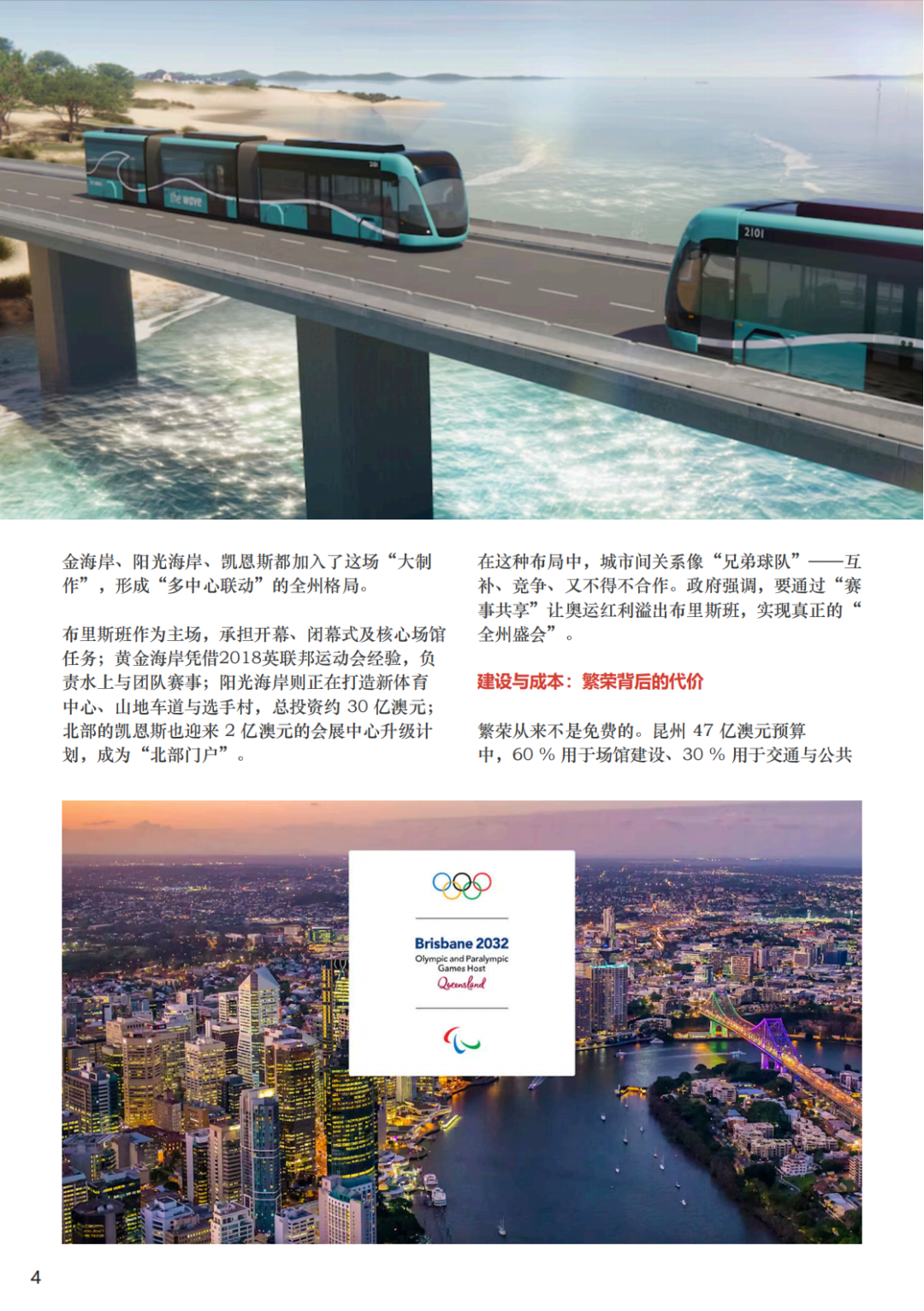 the wave

2101

金海岸、阳光海岸、凯恩斯都加入了这场“大制作”，形成“多中心联动”的全州格局。

布里斯班作为主场，承担开幕、闭幕式及核心场馆任务；黄金海岸凭借2018英联邦运动会经验，负责水上与团队赛事；阳光海岸则正在打造新体育中心、山地车道与选手村，总投资约 30 亿澳元；北部的凯恩斯也迎来 2 亿澳元的会展中心升级计划，成为“北部门户”。

在这种布局中，城市间关系像“兄弟球队”——互补、竞争、又不得不合作。政府强调，要通过“赛事共享”让奥运红利溢出布里斯班，实现真正的“全州盛会”。

建设与成本：繁荣背后的代价

繁荣从来不是免费的。昆州 47 亿澳元预算中，60 % 用于场馆建设、30 % 用于交通与公共

Brisbane 2032
Olympic and Paralympic Games Host
Queensland

4